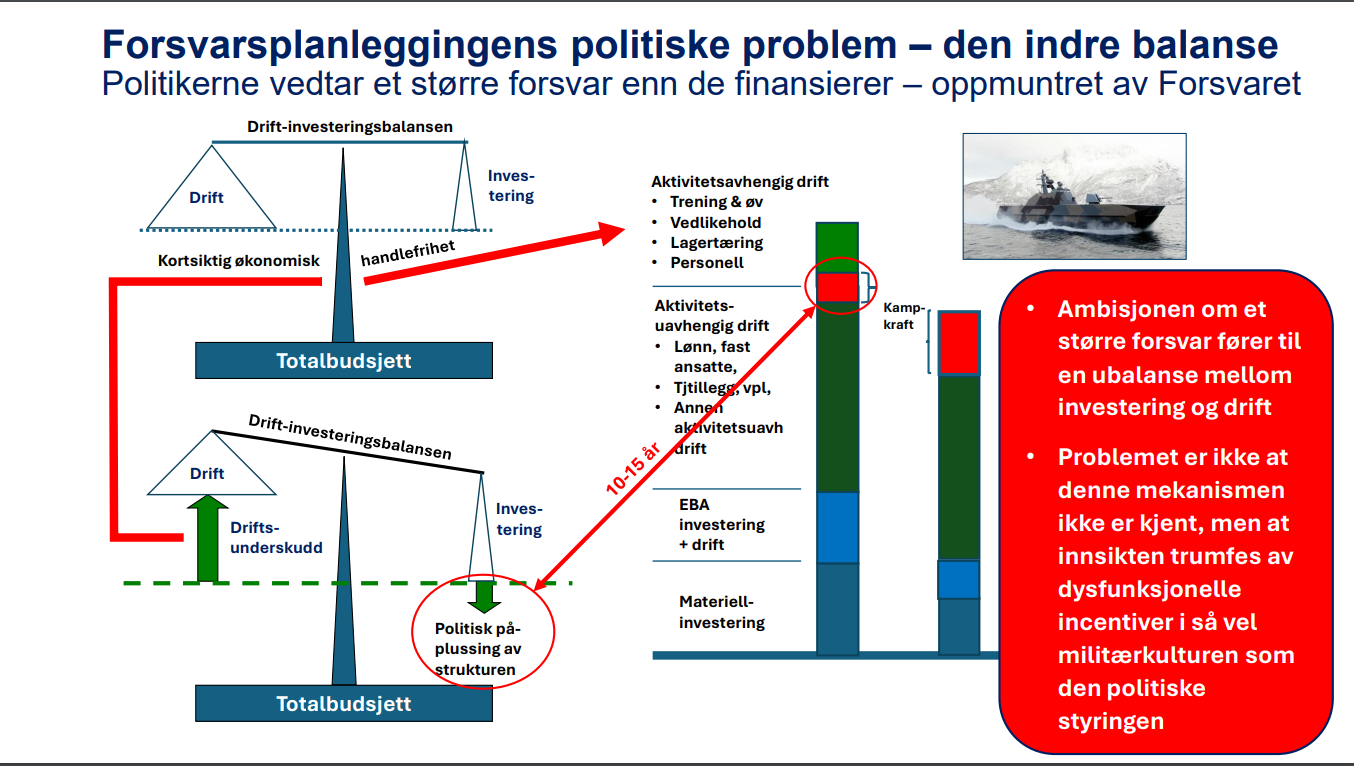 Forsvarsplanleggingens politiske problem – den indre balanse
Politikerne vedtar et større forsvar enn de finansierer – oppmuntret av Forsvaret

Drift-investeringsbalansen

Drift

Investering

Kortsiktig økonomisk handlefrihet

Totalbudsjett

Drift-investeringsbalansen

Drift

Investering

Driftsunderskudd

Politisk påplussing av strukturen

Totalbudsjett

10-15 år

Aktivitetsavhengig drift
• Trening & øv
• Vedlikehold
• Lagertæring
• Personell

Aktivitetsuavhengig drift
• Lønn, fast ansatte,
• Tjtillegg, vpl,
• Annen aktivitetsuavh drift

EBA investering + drift

Materiellinvestering

Kampkraft

• Ambisjonen om et større forsvar fører til en ubalanse mellom investering og drift
• Problemet er ikke at denne mekanismen ikke er kjent, men at innsikten trumfes av dysfunksjonelle incentiver i så vel militærkulturen som den politiske styringen